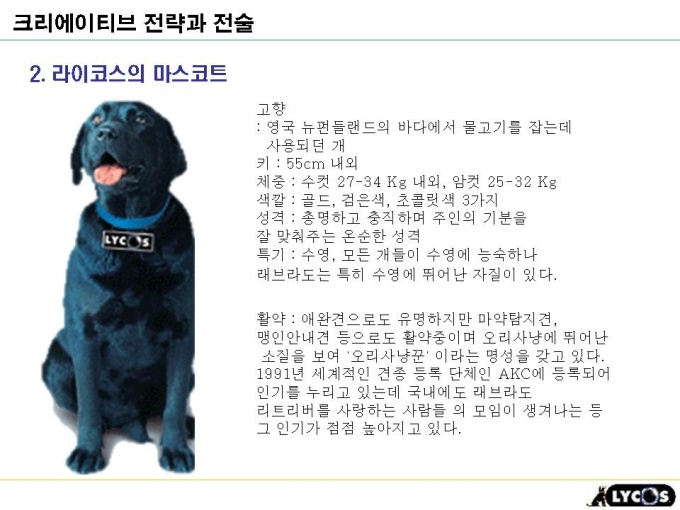 크리에이티브 전략과 전술

2. 라이코스의 마스코트

LYCOS

고향
: 영국 뉴펀들랜드의 바다에서 물고기를 잡는데 사용되던 개
키 : 55cm 내외
체중 : 수컷 27-34 Kg 내외, 암컷 25-32 Kg
색깔 : 골드, 검은색, 초콜릿색 3가지
성격 : 총명하고 충직하며 주인의 기분을 잘 맞춰주는 온순한 성격
특기 : 수영, 모든 개들이 수영에 능숙하나 래브라도는 특히 수영에 뛰어난 자질이 있다.

활약 : 애완견으로도 유명하지만 마약탐지견, 맹인안내견 등으로도 활약중이며 오리사냥에 뛰어난 소질을 보여 '오리사냥꾼' 이라는 명성을 갖고 있다.
1991년 세계적인 견종 등록 단체인 AKC에 등록되어 인기를 누리고 있는데 국내에도 래브라도 리트리버를 사랑하는 사람들 의 모임이 생겨나는 등 그 인기가 점점 높아지고 있다.

LYCOS